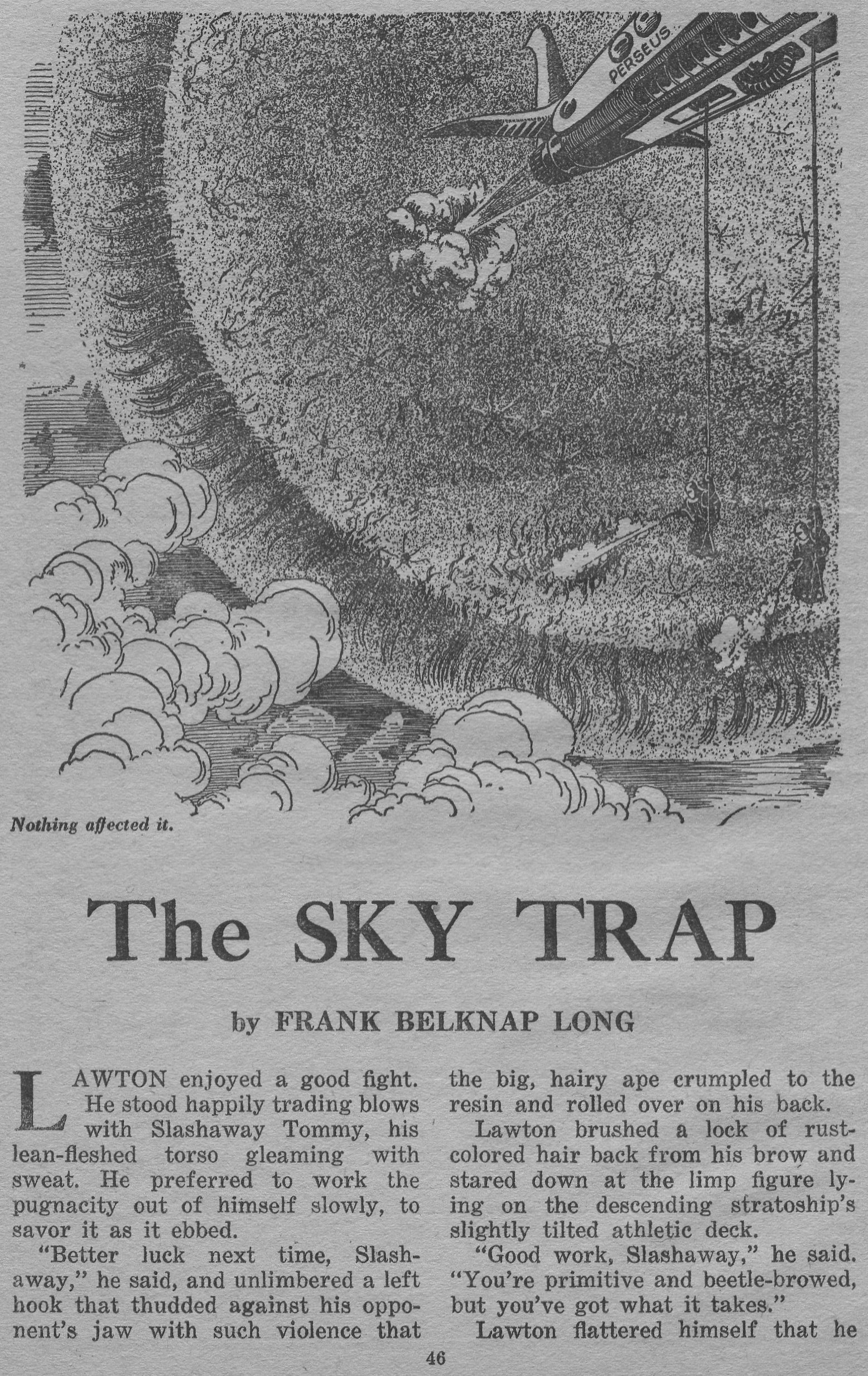 PERSEUS

Nothing affected it.

The SKY TRAP

by FRANK BELKNAP LONG

LAWTON enjoyed a good fight. He stood happily trading blows with Slashaway Tommy, his lean-fleshed torso gleaming with sweat. He preferred to work the pugnacity out of himself slowly, to savor it as it ebbed.

"Better luck next time, Slashaway," he said, and unlimbered a left hook that thudded against his opponent's jaw with such violence that the big, hairy ape crumpled to the resin and rolled over on his back.

Lawton brushed a lock of rust-colored hair back from his brow and stared down at the limp figure lying on the descending stratoship's slightly tilted athletic deck.

"Good work, Slashaway," he said. "You're primitive and beetle-browed, but you've got what it takes."

Lawton flattered himself that he

46